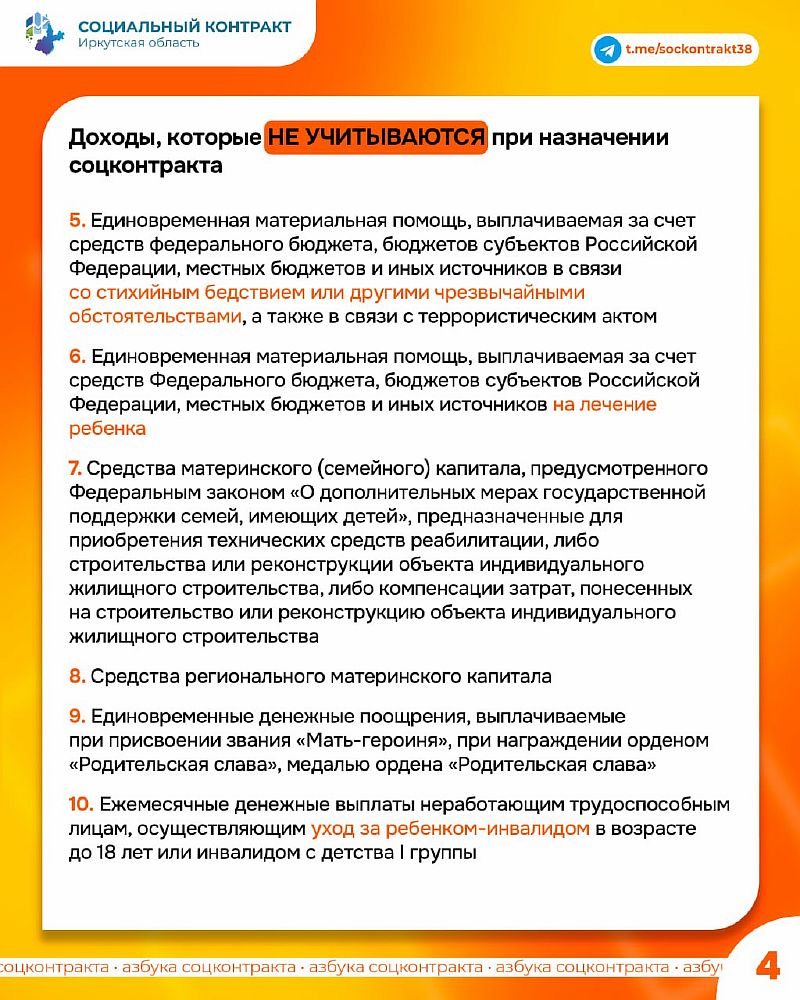 СОЦИАЛЬНЫЙ КОНТРАКТ
Иркутская область

t.me/sockontrakt38

Доходы, которые НЕ УЧИТЫВАЮТСЯ при назначении соцконтракта

5. Единовременная материальная помощь, выплачиваемая за счет средств федерального бюджета, бюджетов субъектов Российской Федерации, местных бюджетов и иных источников в связи со стихийным бедствием или другими чрезвычайными обстоятельствами, а также в связи с террористическим актом

6. Единовременная материальная помощь, выплачиваемая за счет средств Федерального бюджета, бюджетов субъектов Российской Федерации, местных бюджетов и иных источников на лечение ребенка

7. Средства материнского (семейного) капитала, предусмотренного Федеральным законом «О дополнительных мерах государственной поддержки семей, имеющих детей», предназначенные для приобретения технических средств реабилитации, либо строительства или реконструкции объекта индивидуального жилищного строительства, либо компенсации затрат, понесенных на строительство или реконструкцию объекта индивидуального жилищного строительства

8. Средства регионального материнского капитала

9. Единовременные денежные поощрения, выплачиваемые при присвоении звания «Мать-героиня», при награждении орденом «Родительская слава», медалью ордена «Родительская слава»

10. Ежемесячные денежные выплаты неработающим трудоспособным лицам, осуществляющим уход за ребенком-инвалидом в возрасте до 18 лет или инвалидом с детства I группы

соцконтракта · азбука соцконтракта · азбука соцконтракта · азбука соцконтракта · азбу

4